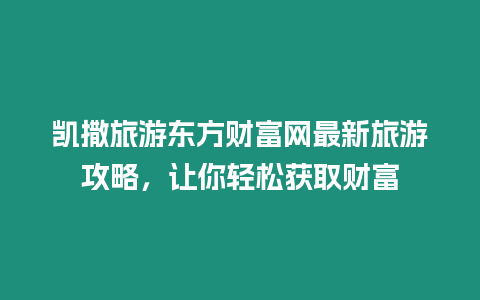 凯撒旅游东方财富网最新旅游攻略，让你轻松获取财富